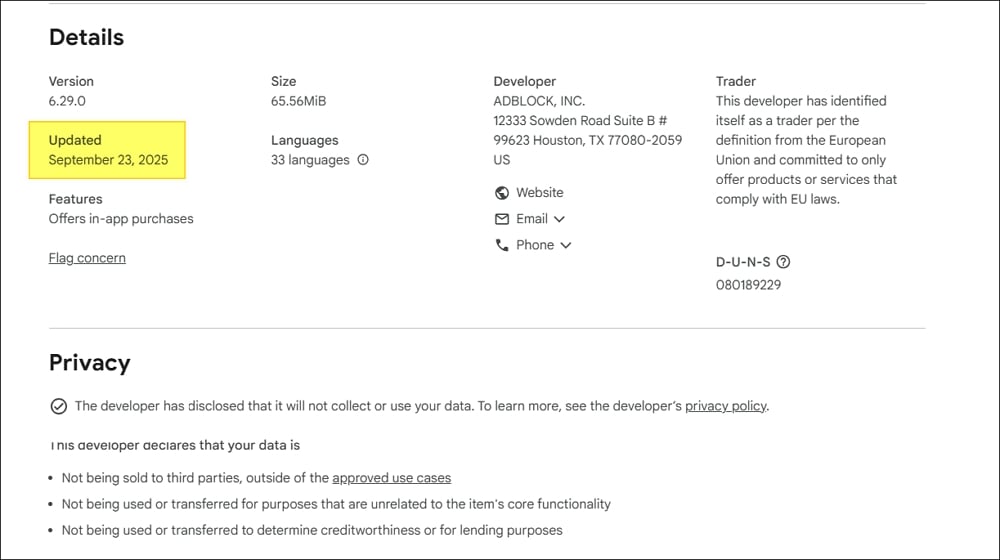 Details

Version
6.29.0

Updated
September 23, 2025

Features
Offers in-app purchases

Flag concern

Size
65.56MiB

Languages
33 languages

Developer
ADBLOCK, INC.
12333 Sowden Road Suite B #
99623 Houston, TX 77080-2059
US

Website

Email

Phone

Trader
This developer has identified itself as a trader per the definition from the European Union and committed to only offer products or services that comply with EU laws.

D-U-N-S
080189229

Privacy

The developer has disclosed that it will not collect or use your data. To learn more, see the developer's privacy policy.

This developer declares that your data is

• Not being sold to third parties, outside of the approved use cases
• Not being used or transferred for purposes that are unrelated to the item's core functionality
• Not being used or transferred to determine creditworthiness or for lending purposes